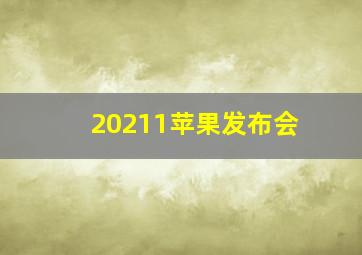 20211苹果发布会